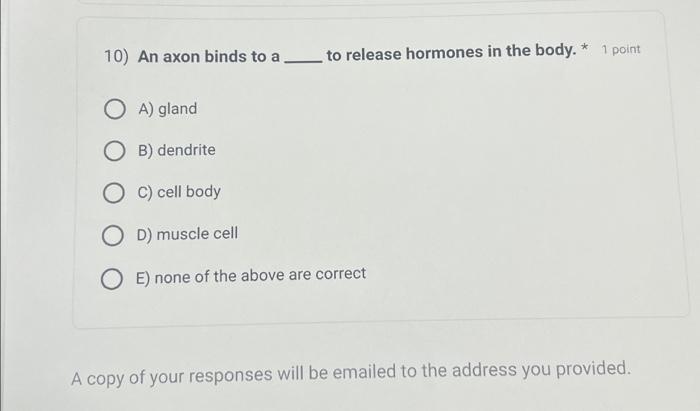 10) An axon binds to a ____ to release hormones in the body. * 1 point

A) gland

B) dendrite

C) cell body

D) muscle cell

E) none of the above are correct

A copy of your responses will be emailed to the address you provided.